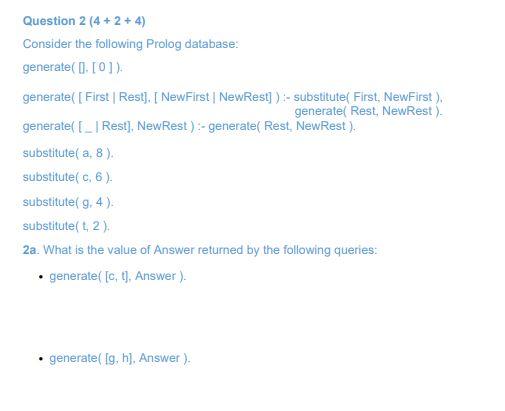 Question 2 (4 + 2 + 4)

Consider the following Prolog database:

generate( [], [ 0 ] ).

generate( [ First | Rest], [ NewFirst | NewRest] ) :- substitute( First, NewFirst ),
generate( Rest, NewRest ).
generate( [ _ | Rest], NewRest ) :- generate( Rest, NewRest ).

substitute( a, 8 ).

substitute( c, 6 ).

substitute( g, 4 ).

substitute( t, 2 ).

2a. What is the value of Answer returned by the following queries:

• generate( [c, t], Answer ).

• generate( [g, h], Answer ).